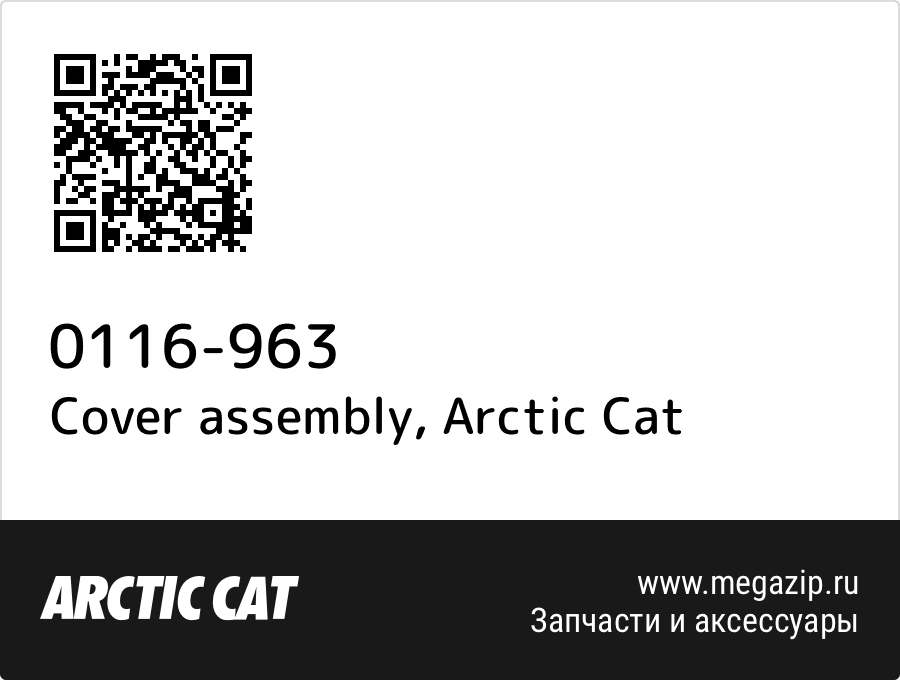 0116-963
Cover assembly, Arctic Cat

ARCTIC CAT

www.megazip.ru
Запчасти и аксессуары